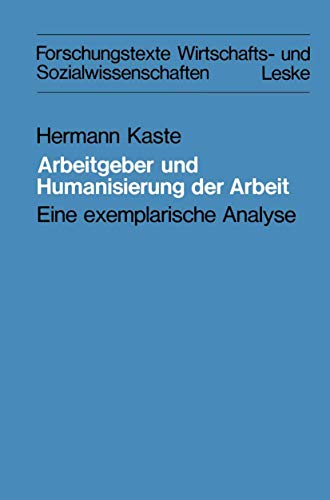 Forschungstexte Wirtschafts- und Sozialwissenschaften Leske

Hermann Kaste

Arbeitgeber und Humanisierung der Arbeit

Eine exemplarische Analyse